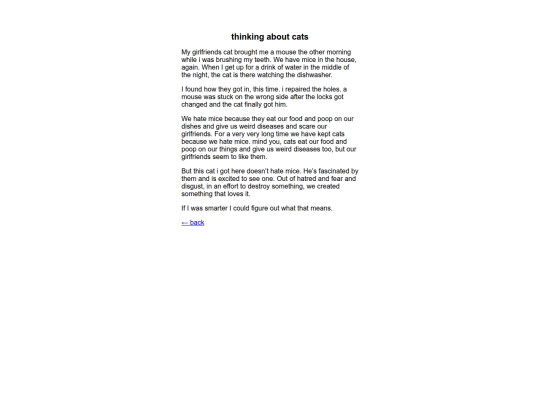 thinking about cats

My girlfriends cat brought me a mouse the other morning while i was brushing my teeth. We have mice in the house, again. When I get up for a drink of water in the middle of the night, the cat is there watching the dishwasher.

I found how they got in, this time. i repaired the holes. a mouse was stuck on the wrong side after the locks got changed and the cat finally got him.

We hate mice because they eat our food and poop on our dishes and give us weird diseases and scare our girlfriends. For a very very long time we have kept cats because we hate mice. mind you, cats eat our food and poop on our things and give us weird diseases too, but our girlfriends seem to like them.

But this cat i got here doesn't hate mice. He's fascinated by them and is excited to see one. Out of hatred and fear and disgust, in an effort to destroy something, we created something that loves it.

If I was smarter I could figure out what that means.

← back